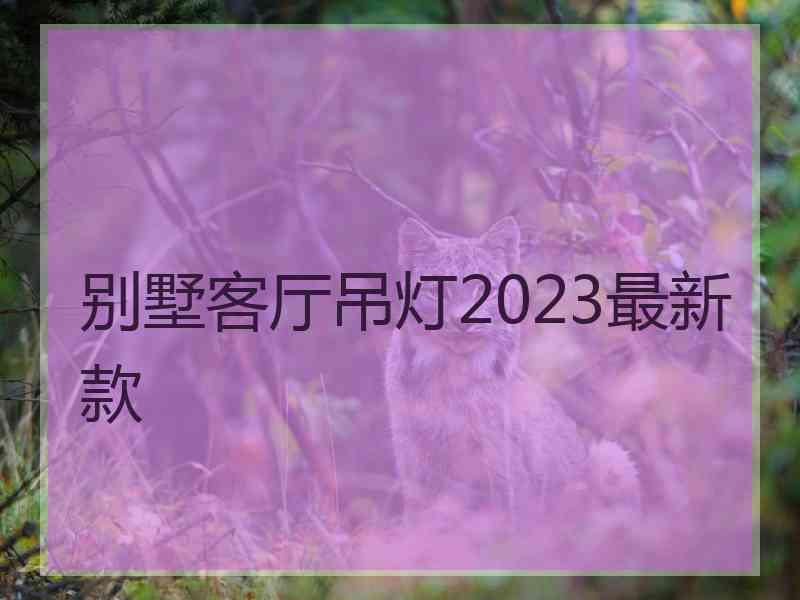 别墅客厅吊灯2023最新款